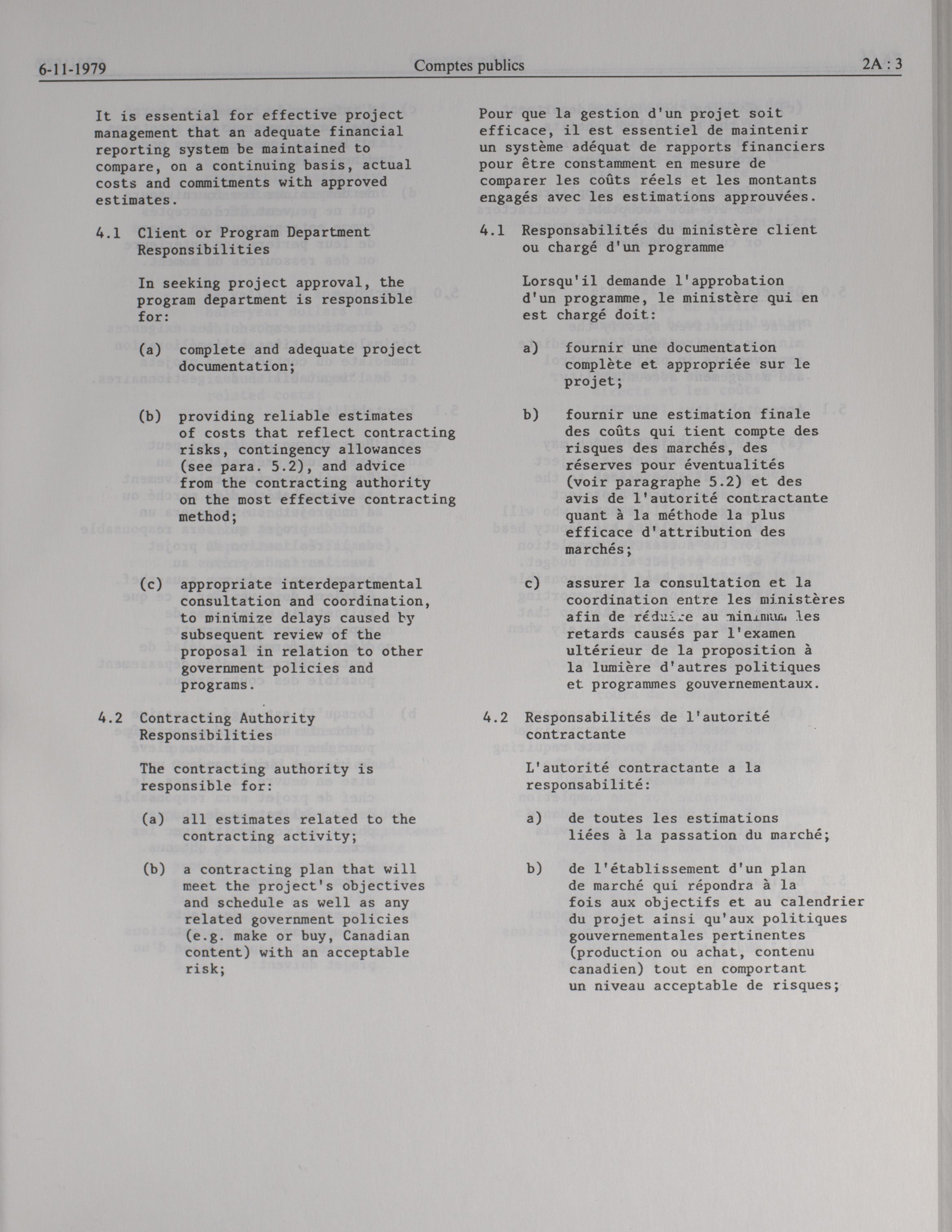 6-11-1979 Comptes publics 2A : 3

It is essential for effective project management that an adequate financial reporting system be maintained to compare, on a continuing basis, actual costs and commitments with approved estimates.

4.1 Client or Program Department Responsibilities

In seeking project approval, the program department is responsible for:

(a) complete and adequate project documentation;

(b) providing reliable estimates of costs that reflect contracting risks, contingency allowances (see para. 5.2), and advice from the contracting authority on the most effective contracting method;

(c) appropriate interdepartmental consultation and coordination, to minimize delays caused by subsequent review of the proposal in relation to other government policies and programs.

4.2 Contracting Authority Responsibilities

The contracting authority is responsible for:

(a) all estimates related to the contracting activity;

(b) a contracting plan that will meet the project's objectives and schedule as well as any related government policies (e.g. make or buy, Canadian content) with an acceptable risk;

Pour que la gestion d'un projet soit efficace, il est essentiel de maintenir un système adéquat de rapports financiers pour être constamment en mesure de comparer les coûts réels et les montants engagés avec les estimations approuvées.

4.1 Responsabilités du ministère client ou chargé d'un programme

Lorsqu'il demande l'approbation d'un programme, le ministère qui en est chargé doit:

a) fournir une documentation complète et appropriée sur le projet;

b) fournir une estimation finale des coûts qui tient compte des risques des marchés, des réserves pour éventualités (voir paragraphe 5.2) et des avis de l'autorité contractante quant à la méthode la plus efficace d'attribution des marchés;

c) assurer la consultation et la coordination entre les ministères afin de réduire au minimum les retards causés par l'examen ultérieur de la proposition à la lumière d'autres politiques et programmes gouvernementaux.

4.2 Responsabilités de l'autorité contractante

L'autorité contractante a la responsabilité:

a) de toutes les estimations liées à la passation du marché;

b) de l'établissement d'un plan de marché qui répondra à la fois aux objectifs et au calendrier du projet ainsi qu'aux politiques gouvernementales pertinentes (production ou achat, contenu canadien) tout en comportant un niveau acceptable de risques;